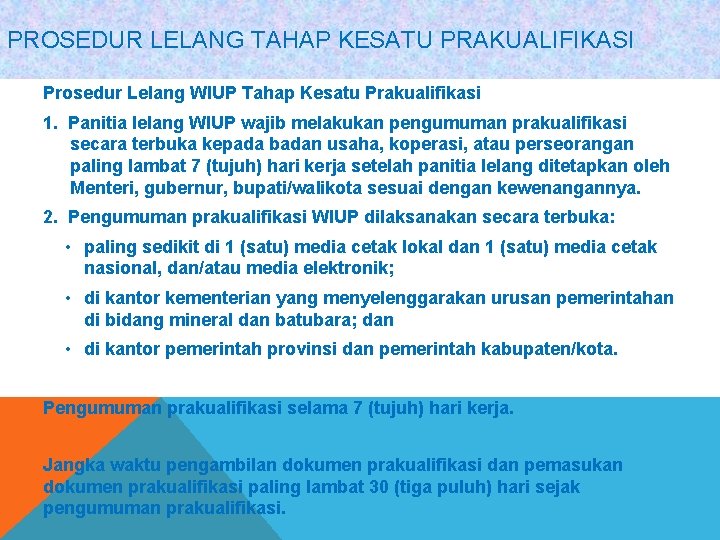 PROSEDUR LELANG TAHAP KESATU PRAKUALIFIKASI

Prosedur Lelang WIUP Tahap Kesatu Prakualifikasi

1. Panitia lelang WIUP wajib melakukan pengumuman prakualifikasi secara terbuka kepada badan usaha, koperasi, atau perseorangan paling lambat 7 (tujuh) hari kerja setelah panitia lelang ditetapkan oleh Menteri, gubernur, bupati/walikota sesuai dengan kewenangannya.

2. Pengumuman prakualifikasi WIUP dilaksanakan secara terbuka:

• paling sedikit di 1 (satu) media cetak lokal dan 1 (satu) media cetak nasional, dan/atau media elektronik;

• di kantor kementerian yang menyelenggarakan urusan pemerintahan di bidang mineral dan batubara; dan

• di kantor pemerintah provinsi dan pemerintah kabupaten/kota.

Pengumuman prakualifikasi selama 7 (tujuh) hari kerja.

Jangka waktu pengambilan dokumen prakualifikasi dan pemasukan dokumen prakualifikasi paling lambat 30 (tiga puluh) hari sejak pengumuman prakualifikasi.